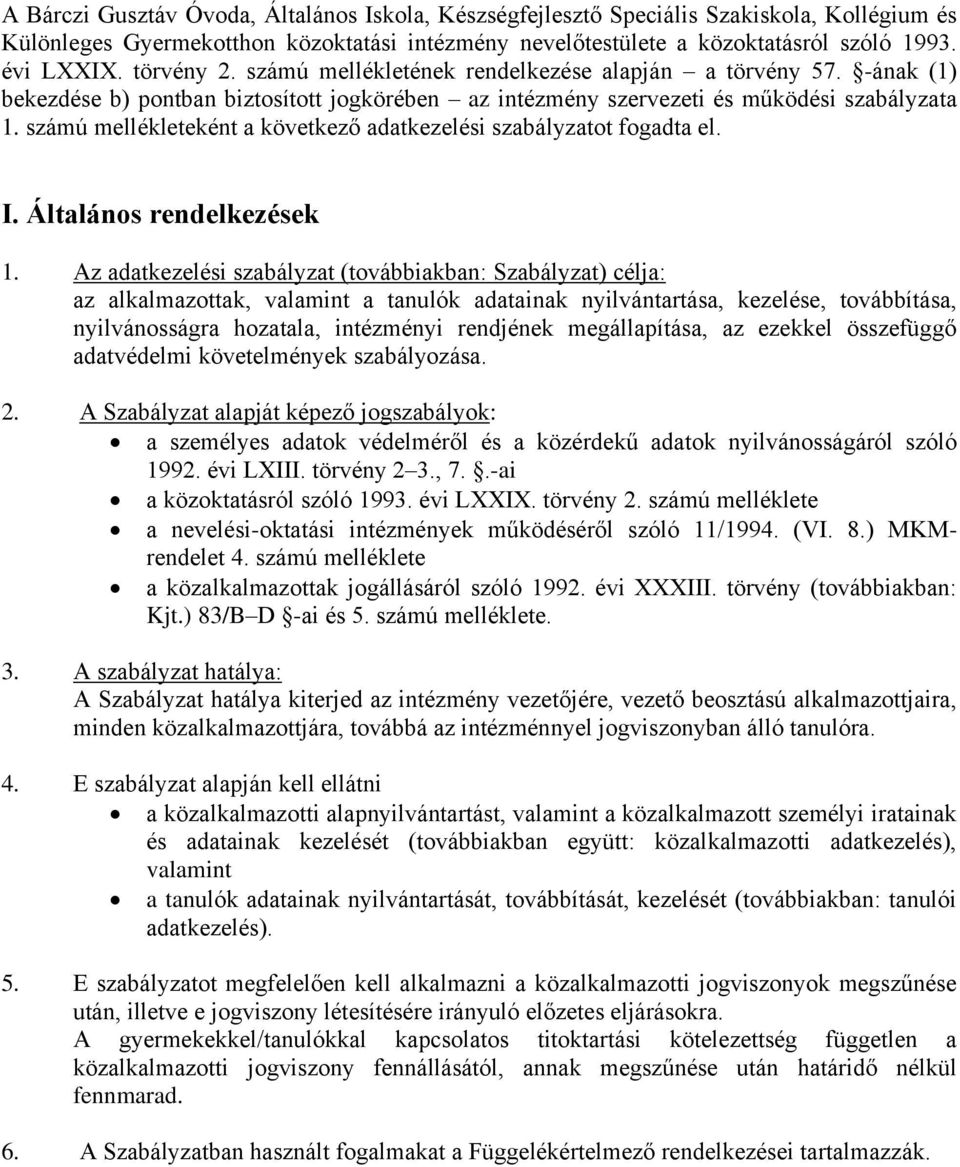 A Bárczi Gusztáv Óvoda, Általános Iskola, Készségfejlesztő Speciális Szakiskola, Kollégium és Különleges Gyermekotthon közoktatási intézmény nevelőtestülete a közoktatásról szóló 1993. évi LXXIX. törvény 2. számú mellékletének rendelkezése alapján – a törvény 57. §-ának (1) bekezdése b) pontban biztosított jogkörében – az intézmény szervezeti és működési szabályzata 1. számú mellékleteként a következő adatkezelési szabályzatot fogadta el.

I. Általános rendelkezések

1. Az adatkezelési szabályzat (továbbiakban: Szabályzat) célja:
az alkalmazottak, valamint a tanulók adatainak nyilvántartása, kezelése, továbbítása, nyilvánosságra hozatala, intézményi rendjének megállapítása, az ezekkel összefüggő adatvédelmi követelmények szabályozása.

2. A Szabályzat alapját képező jogszabályok:
• a személyes adatok védelméről és a közérdekű adatok nyilvánosságáról szóló 1992. évi LXIII. törvény 2–3., 7. §.-ai
• a közoktatásról szóló 1993. évi LXXIX. törvény 2. számú melléklete
• a nevelési-oktatási intézmények működéséről szóló 11/1994. (VI. 8.) MKM-rendelet 4. számú melléklete
• a közalkalmazottak jogállásáról szóló 1992. évi XXXIII. törvény (továbbiakban: Kjt.) 83/B–D §-ai és 5. számú melléklete.

3. A szabályzat hatálya:
A Szabályzat hatálya kiterjed az intézmény vezetőjére, vezető beosztású alkalmazottjaira, minden közalkalmazottjára, továbbá az intézménnyel jogviszonyban álló tanulóra.

4. E szabályzat alapján kell ellátni
• a közalkalmazotti alapnyilvántartást, valamint a közalkalmazott személyi iratainak és adatainak kezelését (továbbiakban együtt: közalkalmazotti adatkezelés), valamint
• a tanulók adatainak nyilvántartását, továbbítását, kezelését (továbbiakban: tanulói adatkezelés).

5. E szabályzatot megfelelően kell alkalmazni a közalkalmazotti jogviszonyok megszűnése után, illetve e jogviszony létesítésére irányuló előzetes eljárásokra.
A gyermekekkel/tanulókkal kapcsolatos titoktartási kötelezettség független a közalkalmazotti jogviszony fennállásától, annak megszűnése után határidő nélkül fennmarad.

6. A Szabályzatban használt fogalmakat a Függelékértelmező rendelkezései tartalmazzák.